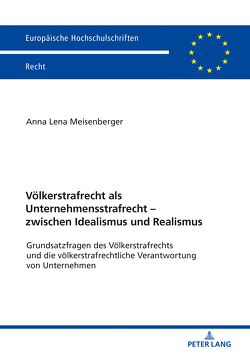 Europäische Hochschulschriften

Recht

Anna Lena Meisenberger

Völkerstrafrecht als Unternehmensstrafrecht – zwischen Idealismus und Realismus

Grundsatzfragen des Völkerstrafrechts und die völkerstrafrechtliche Verantwortung von Unternehmen

PETER LANG